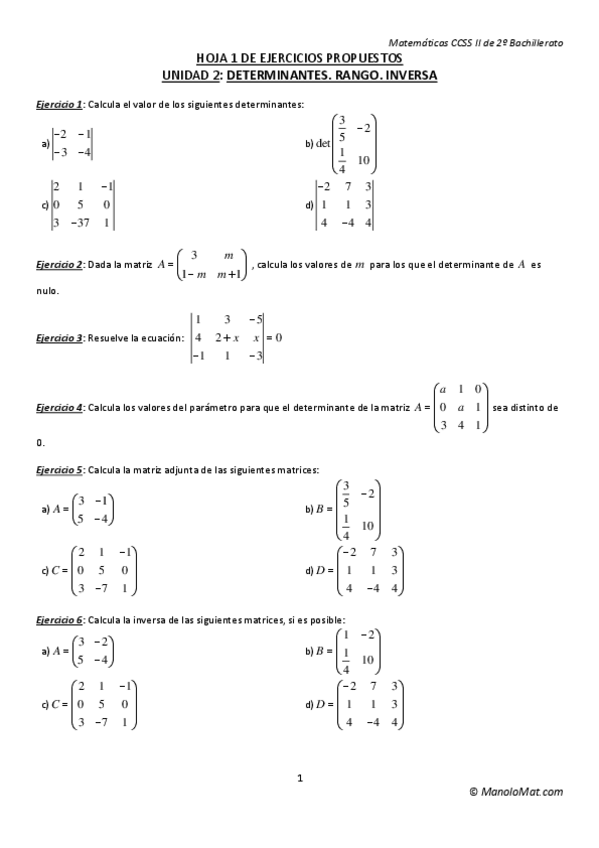 Matemáticas CCSS II de 2º Bachillerato

HOJA 1 DE EJERCICIOS PROPUESTOS
UNIDAD 2: DETERMINANTES. RANGO. INVERSA

Ejercicio 1: Calcula el valor de los siguientes determinantes:

a) $\begin{vmatrix} -2 & -1 \\ -3 & -4 \end{vmatrix}$

b) $\det\begin{pmatrix} \frac{3}{5} & -2 \\ \frac{1}{4} & 10 \end{pmatrix}$

c) $\begin{vmatrix} 2 & 1 & -1 \\ 0 & 5 & 0 \\ 3 & -37 & 1 \end{vmatrix}$

d) $\begin{vmatrix} -2 & 7 & 3 \\ 1 & 1 & 3 \\ 4 & -4 & 4 \end{vmatrix}$

Ejercicio 2: Dada la matriz $A = \begin{pmatrix} 3 & m \\ 1-m & m+1 \end{pmatrix}$, calcula los valores de $m$ para los que el determinante de $A$ es nulo.

Ejercicio 3: Resuelve la ecuación: $\begin{vmatrix} 1 & 3 & -5 \\ 4 & 2+x & x \\ -1 & 1 & -3 \end{vmatrix} = 0$

Ejercicio 4: Calcula los valores del parámetro para que el determinante de la matriz $A = \begin{pmatrix} a & 1 & 0 \\ 0 & a & 1 \\ 3 & 4 & 1 \end{pmatrix}$ sea distinto de 0.

Ejercicio 5: Calcula la matriz adjunta de las siguientes matrices:

a) $A = \begin{pmatrix} 3 & -1 \\ 5 & -4 \end{pmatrix}$

b) $B = \begin{pmatrix} \frac{3}{5} & -2 \\ \frac{1}{4} & 10 \end{pmatrix}$

c) $C = \begin{pmatrix} 2 & 1 & -1 \\ 0 & 5 & 0 \\ 3 & -7 & 1 \end{pmatrix}$

d) $D = \begin{pmatrix} -2 & 7 & 3 \\ 1 & 1 & 3 \\ 4 & -4 & 4 \end{pmatrix}$

Ejercicio 6: Calcula la inversa de las siguientes matrices, si es posible:

a) $A = \begin{pmatrix} 3 & -2 \\ 5 & -4 \end{pmatrix}$

b) $B = \begin{pmatrix} 1 & -2 \\ \frac{1}{4} & 10 \end{pmatrix}$

c) $C = \begin{pmatrix} 2 & 1 & -1 \\ 0 & 5 & 0 \\ 3 & -7 & 1 \end{pmatrix}$

d) $D = \begin{pmatrix} -2 & 7 & 3 \\ 1 & 1 & 3 \\ 4 & -4 & 4 \end{pmatrix}$

1

© ManoloMat.com